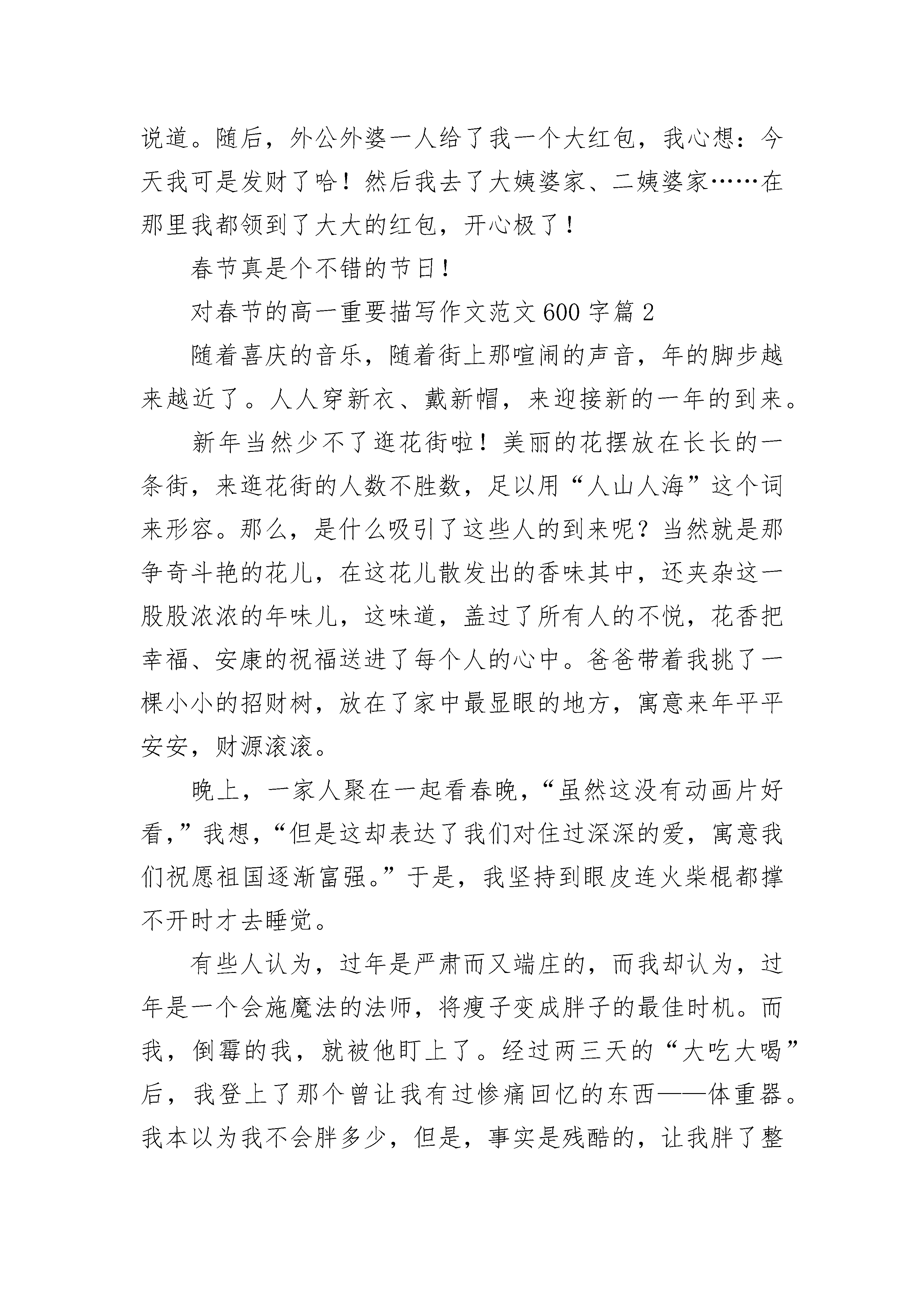 说道。随后，外公外婆一人给了我一个大红包，我心想：今天我可是发财了哈！然后我去了大姨婆家、二姨婆家……在那里我都领到了大大的红包，开心极了！

春节真是个不错的节日！

对春节的高一重要描写作文范文 600 字篇 2

随着喜庆的音乐，随着街上那喧闹的声音，年的脚步越来越近了。人人穿新衣、戴新帽，来迎接新的一年的到来。

新年当然少不了逛花街啦！美丽的花摆放在长长的一条街，来逛花街的人数不胜数，足以用“人山人海”这个词来形容。那么，是什么吸引了这些人的到来呢？当然就是那争奇斗艳的花儿，在这花儿散发出的香味其中，还夹杂这一股股浓浓的年味儿，这味道，盖过了所有人的不悦，花香把幸福、安康的祝福送进了每个人的心中。爸爸带着我挑了一棵小小的招财树，放在了家中最显眼的地方，寓意来年平平安安，财源滚滚。

晚上，一家人聚在一起看春晚，“虽然这没有动画片好看，”我想，“但是这却表达了我们对住过深深的爱，寓意我们祝愿祖国逐渐富强。”于是，我坚持到眼皮连火柴棍都撑不开时才去睡觉。

有些人认为，过年是严肃而又端庄的，而我却认为，过年是一个会施魔法的法师，将瘦子变成胖子的最佳时机。而我，倒霉的我，就被他盯上了。经过两三天的“大吃大喝”后，我登上了那个曾让我有过惨痛回忆的东西——体重器。我本以为我不会胖多少，但是，事实是残酷的，让我胖了整